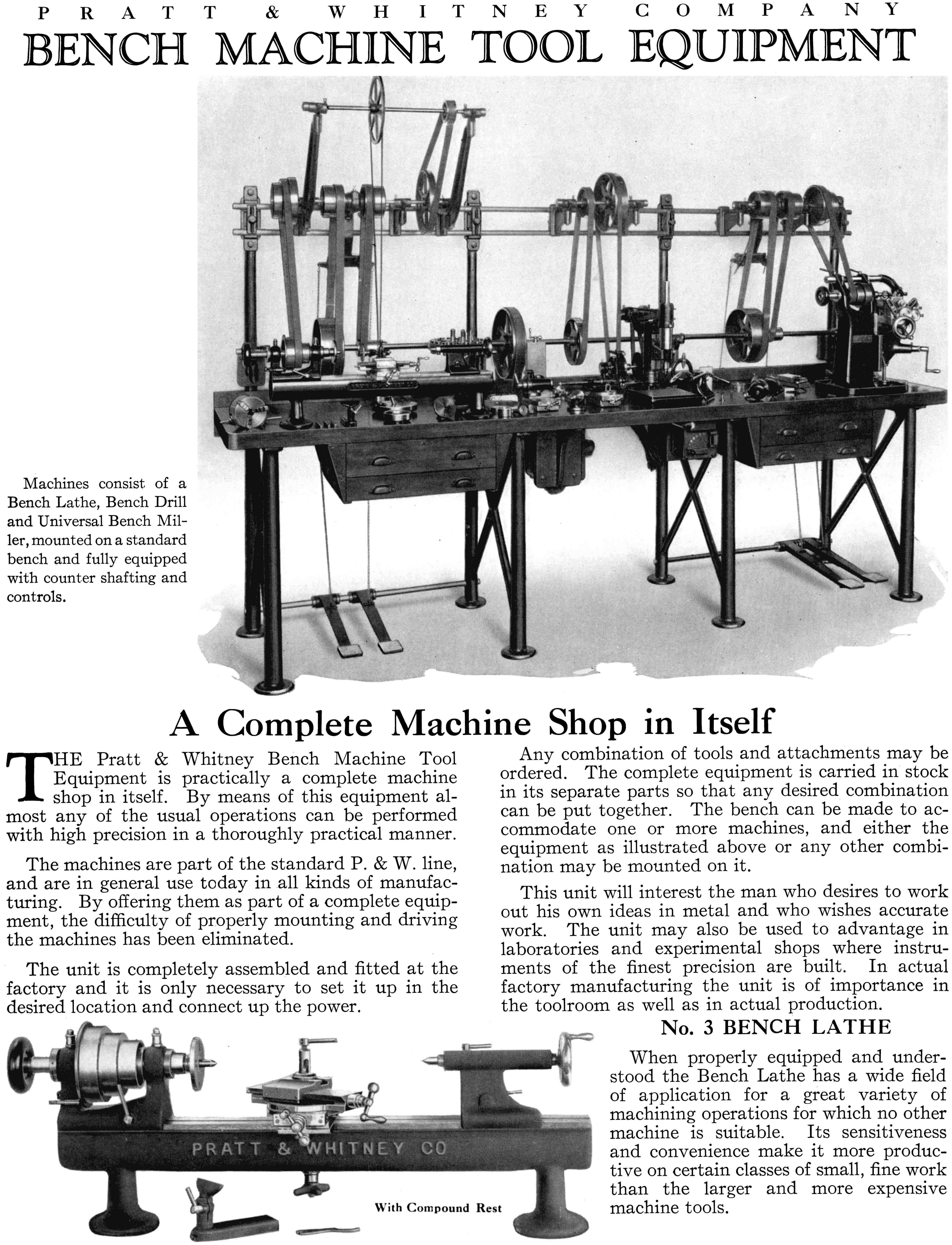 PRATT & WHITNEY COMPANY
BENCH MACHINE TOOL EQUIPMENT

Machines consist of a Bench Lathe, Bench Drill and Universal Bench Miller, mounted on a standard bench and fully equipped with counter shafting and controls.

A Complete Machine Shop in Itself

THE Pratt & Whitney Bench Machine Tool Equipment is practically a complete machine shop in itself. By means of this equipment almost any of the usual operations can be performed with high precision in a thoroughly practical manner.

The machines are part of the standard P. & W. line, and are in general use today in all kinds of manufacturing. By offering them as part of a complete equipment, the difficulty of properly mounting and driving the machines has been eliminated.

The unit is completely assembled and fitted at the factory and it is only necessary to set it up in the desired location and connect up the power.

Any combination of tools and attachments may be ordered. The complete equipment is carried in stock in its separate parts so that any desired combination can be put together. The bench can be made to accommodate one or more machines, and either the equipment as illustrated above or any other combination may be mounted on it.

This unit will interest the man who desires to work out his own ideas in metal and who wishes accurate work. The unit may also be used to advantage in laboratories and experimental shops where instruments of the finest precision are built. In actual factory manufacturing the unit is of importance in the toolroom as well as in actual production.

No. 3 BENCH LATHE

When properly equipped and understood the Bench Lathe has a wide field of application for a great variety of machining operations for which no other machine is suitable. Its sensitiveness and convenience make it more productive on certain classes of small, fine work than the larger and more expensive machine tools.

PRATT & WHITNEY CO

With Compound Rest